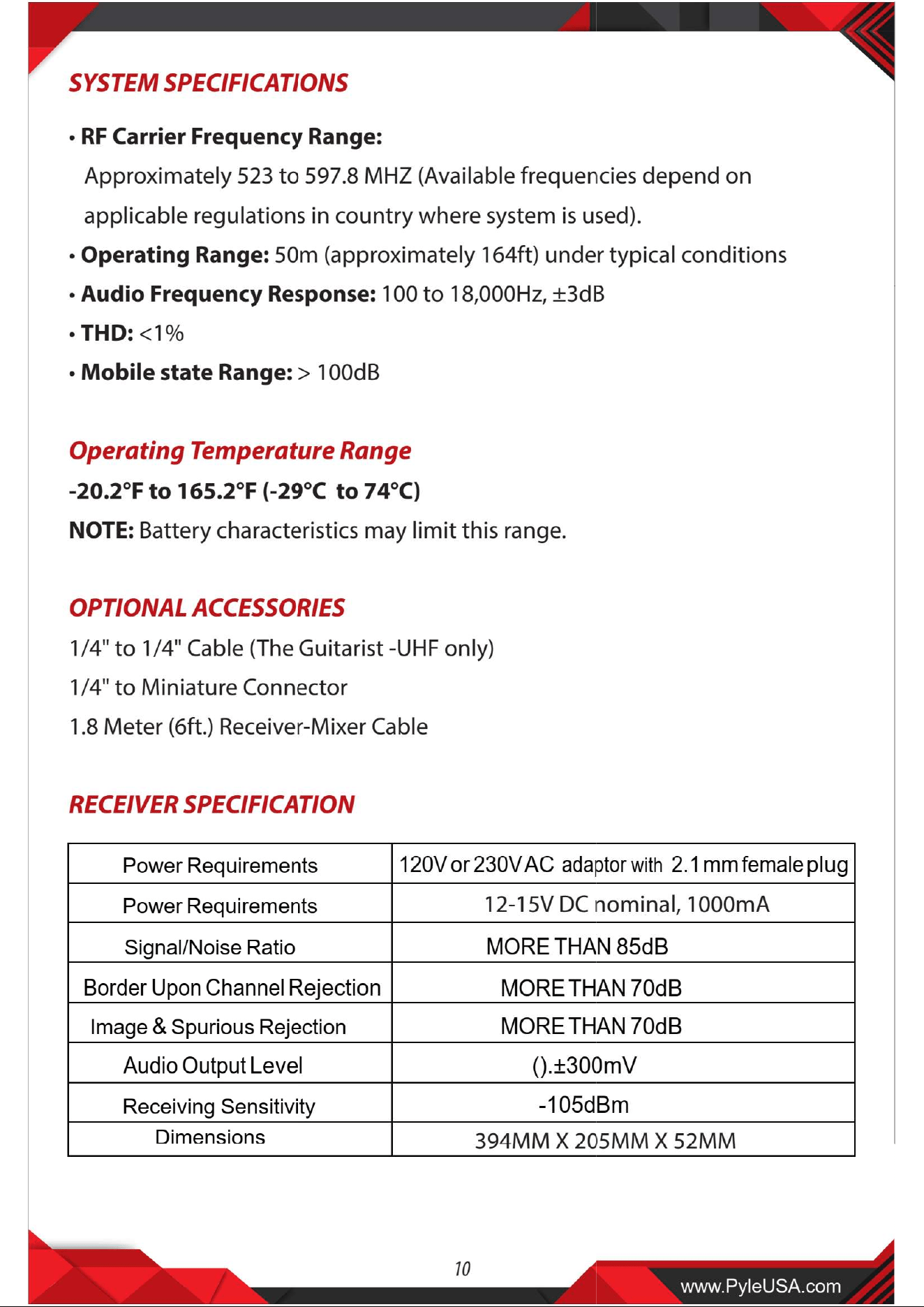 SYSTEM SPECIFICATIONS

• RF Carrier Frequency Range:
Approximately 523 to 597.8 MHZ (Available frequencies depend on applicable regulations in country where system is used).

• Operating Range: 50m (approximately 164ft) under typical conditions

• Audio Frequency Response: 100 to 18,000Hz, ±3dB

• THD: <1%

• Mobile state Range: > 100dB

Operating Temperature Range

-20.2°F to 165.2°F (-29°C to 74°C)

NOTE: Battery characteristics may limit this range.

OPTIONAL ACCESSORIES

1/4" to 1/4" Cable (The Guitarist -UHF only)

1/4" to Miniature Connector

1.8 Meter (6ft.) Receiver-Mixer Cable

RECEIVER SPECIFICATION

| Power Requirements | 120V or 230V AC adaptor with 2.1 mm female plug |
|---|---|
| Power Requirements | 12-15V DC nominal, 1000mA |
| Signal/Noise Ratio | MORE THAN 85dB |
| Border Upon Channel Rejection | MORE THAN 70dB |
| Image & Spurious Rejection | MORE THAN 70dB |
| Audio Output Level | ().±300mV |
| Receiving Sensitivity | -105dBm |
| Dimensions | 394MM X 205MM X 52MM |

10

www.PyleUSA.com